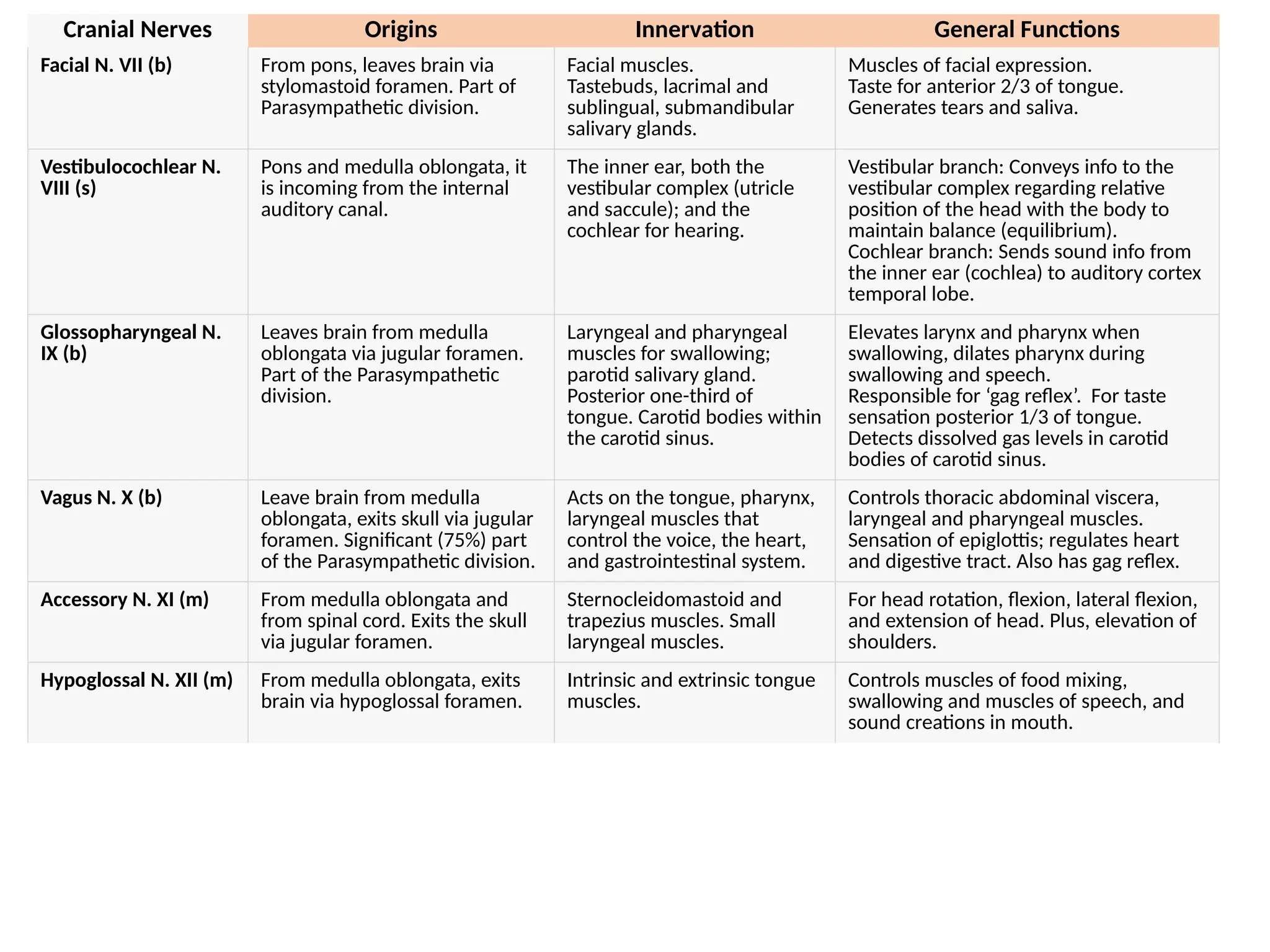 | Cranial Nerves | Origins | Innervation | General Functions |
|---|---|---|---|
| Facial N. VII (b) | From pons, leaves brain via stylomastoid foramen. Part of Parasympathetic division. | Facial muscles. Tastebuds, lacrimal and sublingual, submandibular salivary glands. | Muscles of facial expression. Taste for anterior 2/3 of tongue. Generates tears and saliva. |
| Vestibulocochlear N. VIII (s) | Pons and medulla oblongata, it is incoming from the internal auditory canal. | The inner ear, both the vestibular complex (utricle and saccule); and the cochlear for hearing. | Vestibular branch: Conveys info to the vestibular complex regarding relative position of the head with the body to maintain balance (equilibrium). Cochlear branch: Sends sound info from the inner ear (cochlea) to auditory cortex temporal lobe. |
| Glossopharyngeal N. IX (b) | Leaves brain from medulla oblongata via jugular foramen. Part of the Parasympathetic division. | Laryngeal and pharyngeal muscles for swallowing; parotid salivary gland. Posterior one-third of tongue. Carotid bodies within the carotid sinus. | Elevates larynx and pharynx when swallowing, dilates pharynx during swallowing and speech. Responsible for 'gag reflex'. For taste sensation posterior 1/3 of tongue. Detects dissolved gas levels in carotid bodies of carotid sinus. |
| Vagus N. X (b) | Leave brain from medulla oblongata, exits skull via jugular foramen. Significant (75%) part of the Parasympathetic division. | Acts on the tongue, pharynx, laryngeal muscles that control the voice, the heart, and gastrointestinal system. | Controls thoracic abdominal viscera, laryngeal and pharyngeal muscles. Sensation of epiglottis; regulates heart and digestive tract. Also has gag reflex. |
| Accessory N. XI (m) | From medulla oblongata and from spinal cord. Exits the skull via jugular foramen. | Sternocleidomastoid and trapezius muscles. Small laryngeal muscles. | For head rotation, flexion, lateral flexion, and extension of head. Plus, elevation of shoulders. |
| Hypoglossal N. XII (m) | From medulla oblongata, exits brain via hypoglossal foramen. | Intrinsic and extrinsic tongue muscles. | Controls muscles of food mixing, swallowing and muscles of speech, and sound creations in mouth. |